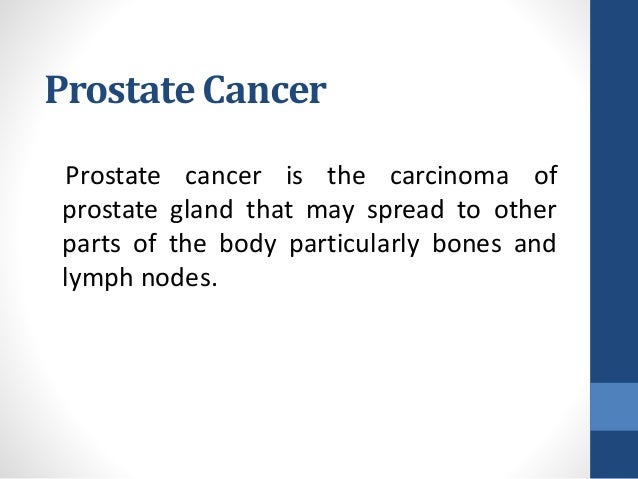 Prostate Cancer

Prostate cancer is the carcinoma of prostate gland that may spread to other parts of the body particularly bones and lymph nodes.